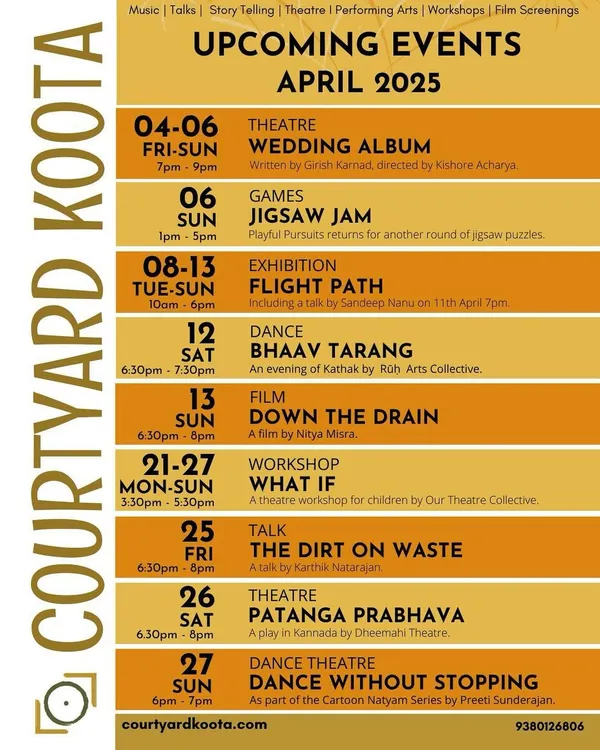 COURTYARD KOOTA

Music | Talks | Story Telling | Theatre I Performing Arts | Workshops | Film Screenings

UPCOMING EVENTS
APRIL 2025

04-06
FRI-SUN
7pm - 9pm
THEATRE
WEDDING ALBUM
Written by Girish Karnad, directed by Kishore Acharya.

06
SUN
1pm - 5pm
GAMES
JIGSAW JAM
Playful Pursuits returns for another round of jigsaw puzzles.

08-13
TUE-SUN
10am - 6pm
EXHIBITION
FLIGHT PATH
Including a talk by Sandeep Nanu on 11th April 7pm.

12
SAT
6:30pm - 7:30pm
DANCE
BHAAV TARANG
An evening of Kathak by Rūḥ Arts Collective.

13
SUN
6:30pm - 8pm
FILM
DOWN THE DRAIN
A film by Nitya Misra.

21-27
MON-SUN
3:30pm - 5:30pm
WORKSHOP
WHAT IF
A theatre workshop for children by Our Theatre Collective.

25
FRI
6:30pm - 8pm
TALK
THE DIRT ON WASTE
A talk by Karthik Natarajan.

26
SAT
6.30pm - 8pm
THEATRE
PATANGA PRABHAVA
A play in Kannada by Dheemahi Theatre.

27
SUN
6pm - 7pm
DANCE THEATRE
DANCE WITHOUT STOPPING
As part of the Cartoon Natyam Series by Preeti Sunderajan.

courtyardkoota.com
9380126806